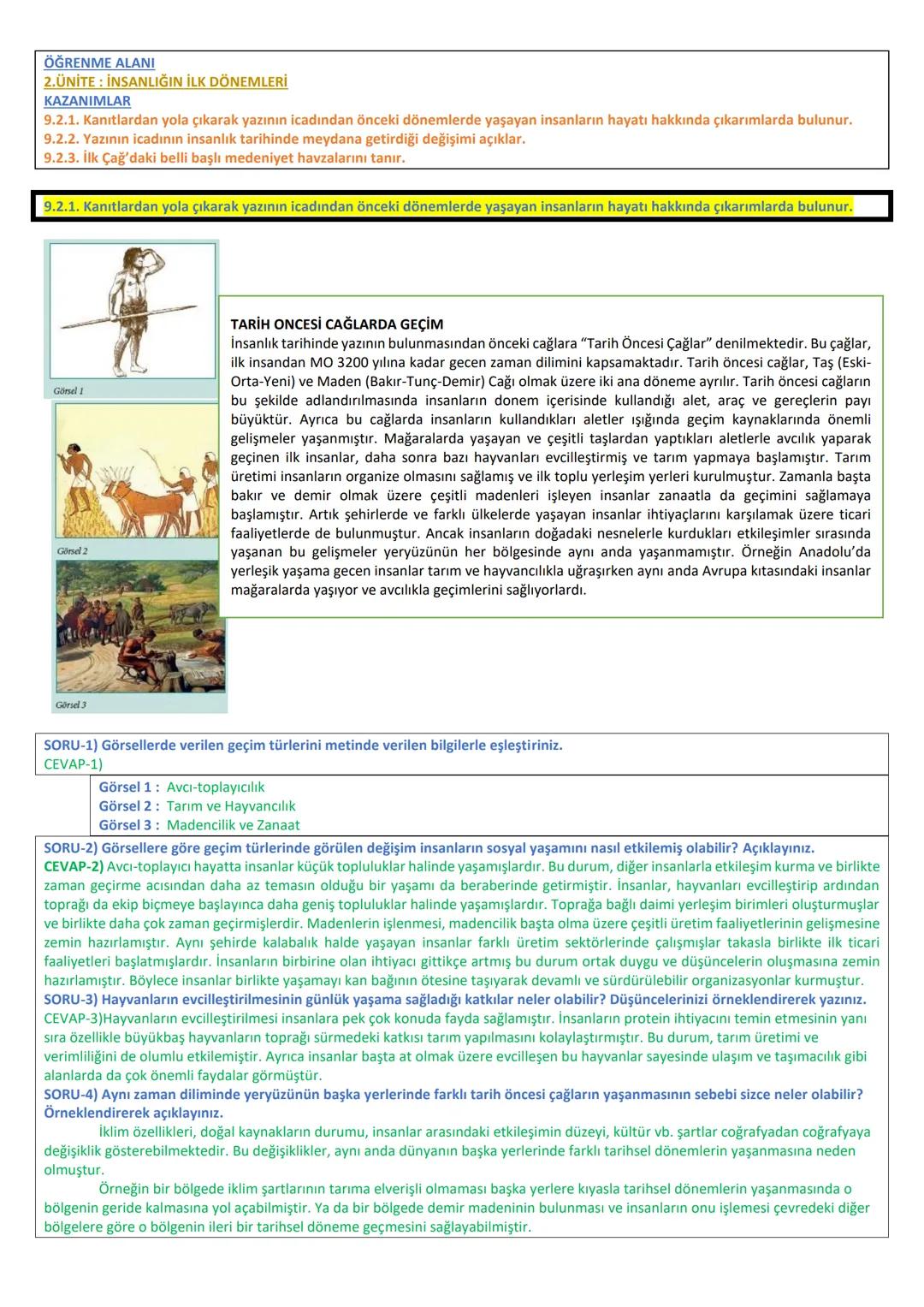 ÖĞRENME ALANI
2.ÜNİTE : İNSANLIĞIN İLK DÖNEMLERİ
KAZANIMLAR
9.2.1. Kanıtlardan yola çıkarak yazının icadından önceki dönemlerde yaşayan insanların hayatı hakkında çıkarımlarda bulunur.
9.2.2. Yazının icadının insanlık tarihinde meydana getirdiği değişimi açıklar.
9.2.3. İlk Çağ'daki belli başlı medeniyet havzalarını tanır.

9.2.1. Kanıtlardan yola çıkarak yazının icadından önceki dönemlerde yaşayan insanların hayatı hakkında çıkarımlarda bulunur.

Görsel 1

Görsel 2

Görsel 3

TARİH ONCESİ CAĞLARDA GEÇİM
İnsanlık tarihinde yazının bulunmasından önceki cağlara "Tarih Öncesi Çağlar" denilmektedir. Bu çağlar, ilk insandan MO 3200 yılına kadar gecen zaman dilimini kapsamaktadır. Tarih öncesi cağlar, Taş (Eski-Orta-Yeni) ve Maden (Bakır-Tunç-Demir) Cağı olmak üzere iki ana döneme ayrılır. Tarih öncesi cağların bu şekilde adlandırılmasında insanların donem içerisinde kullandığı alet, araç ve gereçlerin payı büyüktür. Ayrıca bu cağlarda insanların kullandıkları aletler ışığında geçim kaynaklarında önemli gelişmeler yaşanmıştır. Mağaralarda yaşayan ve çeşitli taşlardan yaptıkları aletlerle avcılık yaparak geçinen ilk insanlar, daha sonra bazı hayvanları evcilleştirmiş ve tarım yapmaya başlamıştır. Tarım üretimi insanların organize olmasını sağlamış ve ilk toplu yerleşim yerleri kurulmuştur. Zamanla başta bakır ve demir olmak üzere çeşitli madenleri işleyen insanlar zanaatla da geçimini sağlamaya başlamıştır. Artık şehirlerde ve farklı ülkelerde yaşayan insanlar ihtiyaçlarını karşılamak üzere ticari faaliyetlerde de bulunmuştur. Ancak insanların doğadaki nesnelerle kurdukları etkileşimler sırasında yaşanan bu gelişmeler yeryüzünün her bölgesinde aynı anda yaşanmamıştır. Örneğin Anadolu'da yerleşik yaşama gecen insanlar tarım ve hayvancılıkla uğraşırken aynı anda Avrupa kıtasındaki insanlar mağaralarda yaşıyor ve avcılıkla geçimlerini sağlıyorlardı.

SORU-1) Görsellerde verilen geçim türlerini metinde verilen bilgilerle eşleştiriniz.
CEVAP-1)
Görsel 1 : Avcı-toplayıcılık
Görsel 2 : Tarım ve Hayvancılık
Görsel 3 : Madencilik ve Zanaat

SORU-2) Görsellere göre geçim türlerinde görülen değişim insanların sosyal yaşamını nasıl etkilemiş olabilir? Açıklayınız.
CEVAP-2) Avcı-toplayıcı hayatta insanlar küçük topluluklar halinde yaşamışlardır. Bu durum, diğer insanlarla etkileşim kurma ve birlikte zaman geçirme acısından daha az temasın olduğu bir yaşamı da beraberinde getirmiştir. İnsanlar, hayvanları evcilleştirip ardından toprağı da ekip biçmeye başlayınca daha geniş topluluklar halinde yaşamışlardır. Toprağa bağlı daimi yerleşim birimleri oluşturmuşlar ve birlikte daha çok zaman geçirmişlerdir. Madenlerin işlenmesi, madencilik başta olma üzere çeşitli üretim faaliyetlerinin gelişmesine zemin hazırlamıştır. Aynı şehirde kalabalık halde yaşayan insanlar farklı üretim sektörlerinde çalışmışlar takasla birlikte ilk ticari faaliyetleri başlatmışlardır. İnsanların birbirine olan ihtiyacı gittikçe artmış bu durum ortak duygu ve düşüncelerin oluşmasına zemin hazırlamıştır. Böylece insanlar birlikte yaşamayı kan bağının ötesine taşıyarak devamlı ve sürdürülebilir organizasyonlar kurmuştur.
SORU-3) Hayvanların evcilleştirilmesinin günlük yaşama sağladığı katkılar neler olabilir? Düşüncelerinizi örneklendirerek yazınız.
CEVAP-3)Hayvanların evcilleştirilmesi insanlara pek çok konuda fayda sağlamıştır. İnsanların protein ihtiyacını temin etmesinin yanı sıra özellikle büyükbaş hayvanların toprağı sürmedeki katkısı tarım yapılmasını kolaylaştırmıştır. Bu durum, tarım üretimi ve verimliliğini de olumlu etkilemiştir. Ayrıca insanlar başta at olmak üzere evcilleşen bu hayvanlar sayesinde ulaşım ve taşımacılık gibi alanlarda da çok önemli faydalar görmüştür.
SORU-4) Aynı zaman diliminde yeryüzünün başka yerlerinde farklı tarih öncesi çağların yaşanmasının sebebi sizce neler olabilir? Örneklendirerek açıklayınız.
İklim özellikleri, doğal kaynakların durumu, insanlar arasındaki etkileşimin düzeyi, kültür vb. şartlar coğrafyadan coğrafyaya değişiklik gösterebilmektedir. Bu değişiklikler, aynı anda dünyanın başka yerlerinde farklı tarihsel dönemlerin yaşanmasına neden olmuştur.
Örneğin bir bölgede iklim şartlarının tarıma elverişli olmaması başka yerlere kıyasla tarihsel dönemlerin yaşanmasında o bölgenin geride kalmasına yol açabilmiştir. Ya da bir bölgede demir madeninin bulunması ve insanların onu işlemesi çevredeki diğer bölgelere göre o bölgenin ileri bir tarihsel döneme geçmesini sağlayabilmiştir.